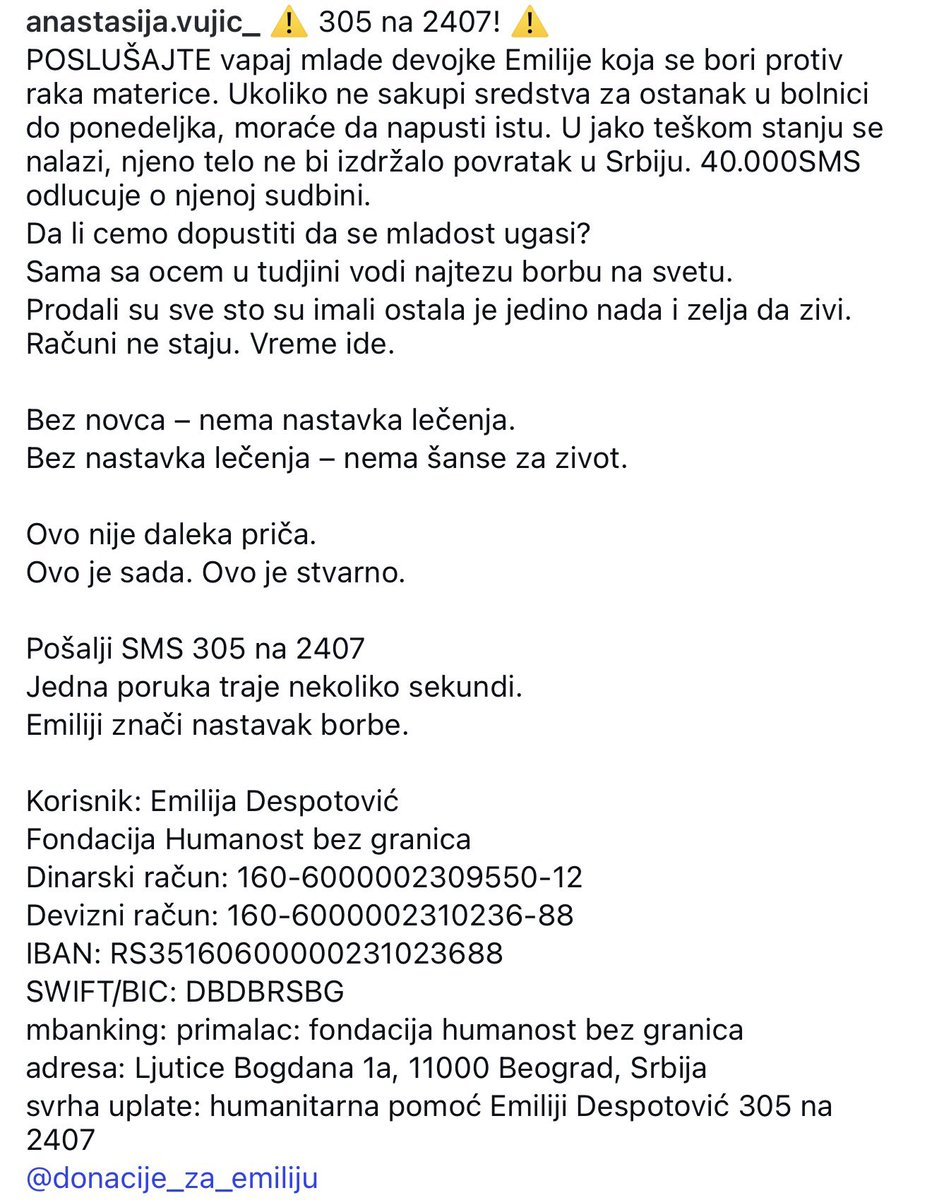 anastasija.vujic_ ⚠️ 305 na 2407! ⚠️
POSLUŠAJTE vapaj mlade devojke Emilije koja se bori protiv raka materice. Ukoliko ne sakupi sredstva za ostanak u bolnici do ponedeljka, moraće da napusti istu. U jako teškom stanju se nalazi, njeno telo ne bi izdržalo povratak u Srbiju. 40.000SMS odlucuje o njenoj sudbini.
Da li cemo dopustiti da se mladost ugasi?
Sama sa ocem u tudjini vodi najtezu borbu na svetu.
Prodali su sve sto su imali ostala je jedino nada i zelja da zivi.
Računi ne staju. Vreme ide.

Bez novca – nema nastavka lečenja.
Bez nastavka lečenja – nema šanse za zivot.

Ovo nije daleka priča.
Ovo je sada. Ovo je stvarno.

Pošalji SMS 305 na 2407
Jedna poruka traje nekoliko sekundi.
Emiliji znači nastavak borbe.

Korisnik: Emilija Despotović
Fondacija Humanost bez granica
Dinarski račun: 160-6000002309550-12
Devizni račun: 160-6000002310236-88
IBAN: RS35160600000231023688
SWIFT/BIC: DBDBRSBG
mbanking: primalac: fondacija humanost bez granica
adresa: Ljutice Bogdana 1a, 11000 Beograd, Srbija
svrha uplate: humanitarna pomoć Emiliji Despotović 305 na 2407
@donacije_za_emiliju